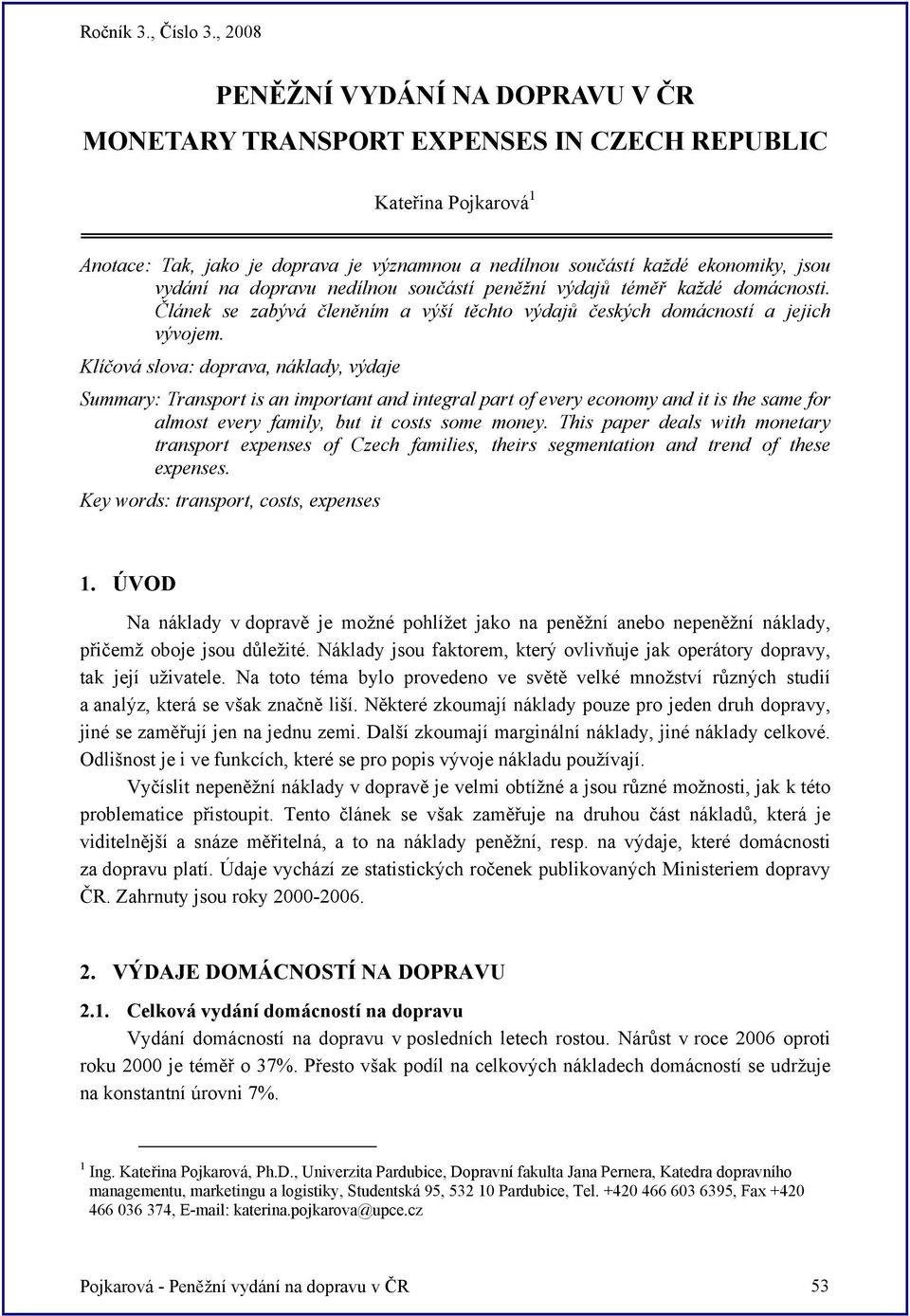 Ročník 3., Číslo 3., 2008

PENĚŽNÍ VYDÁNÍ NA DOPRAVU V ČR
MONETARY TRANSPORT EXPENSES IN CZECH REPUBLIC

Kateřina Pojkarová$^1$

Anotace: Tak, jako je doprava je významnou a nedílnou součástí každé ekonomiky, jsou vydání na dopravu nedílnou součástí peněžní výdajů téměř každé domácnosti. Článek se zabývá členěním a výší těchto výdajů českých domácností a jejich vývojem.

Klíčová slova: doprava, náklady, výdaje

Summary: Transport is an important and integral part of every economy and it is the same for almost every family, but it costs some money. This paper deals with monetary transport expenses of Czech families, theirs segmentation and trend of these expenses.

Key words: transport, costs, expenses

1. ÚVOD

Na náklady v dopravě je možné pohlížet jako na peněžní anebo nepeněžní náklady, přičemž oboje jsou důležité. Náklady jsou faktorem, který ovlivňuje jak operátory dopravy, tak její uživatele. Na toto téma bylo provedeno ve světě velké množství různých studií a analýz, která se však značně liší. Některé zkoumají náklady pouze pro jeden druh dopravy, jiné se zaměřují jen na jednu zemi. Další zkoumají marginální náklady, jiné náklady celkové. Odlišnost je i ve funkcích, které se pro popis vývoje nákladu používají.

Vyčíslit nepeněžní náklady v dopravě je velmi obtížné a jsou různé možnosti, jak k této problematice přistoupit. Tento článek se však zaměřuje na druhou část nákladů, která je viditelnější a snáze měřitelná, a to na náklady peněžní, resp. na výdaje, které domácnosti za dopravu platí. Údaje vychází ze statistických ročenek publikovaných Ministeriem dopravy ČR. Zahrnuty jsou roky 2000-2006.

2. VÝDAJE DOMÁCNOSTÍ NA DOPRAVU

2.1. Celková vydání domácností na dopravu

Vydání domácností na dopravu v posledních letech rostou. Nárůst v roce 2006 oproti roku 2000 je téměř o 37%. Přesto však podíl na celkových nákladech domácností se udržuje na konstantní úrovni 7%.

$^1$ Ing. Kateřina Pojkarová, Ph.D., Univerzita Pardubice, Dopravní fakulta Jana Pernera, Katedra dopravního managementu, marketingu a logistiky, Studentská 95, 532 10 Pardubice, Tel. +420 466 603 6395, Fax +420 466 036 374, E-mail: katerina.pojkarova@upce.cz

Pojkarová - Peněžní vydání na dopravu v ČR 53